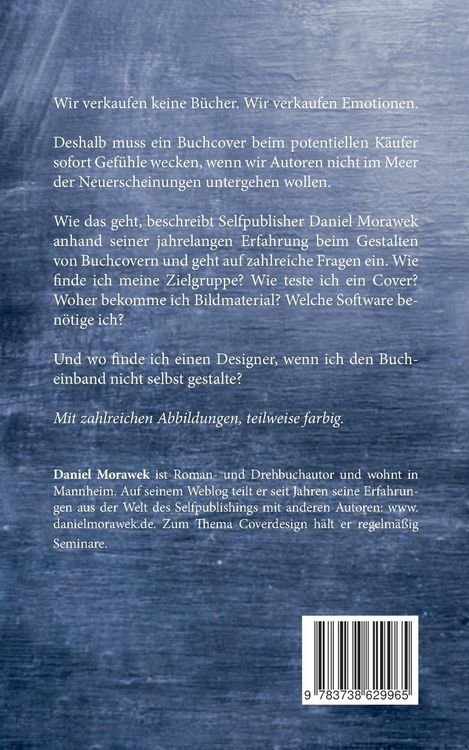 Wir verkaufen keine Bücher. Wir verkaufen Emotionen.

Deshalb muss ein Buchcover beim potentiellen Käufer sofort Gefühle wecken, wenn wir Autoren nicht im Meer der Neuerscheinungen untergehen wollen.

Wie das geht, beschreibt Selfpublisher Daniel Morawek anhand seiner jahrelangen Erfahrung beim Gestalten von Buchcovern und geht auf zahlreiche Fragen ein. Wie finde ich meine Zielgruppe? Wie teste ich ein Cover? Woher bekomme ich Bildmaterial? Welche Software benötige ich?

Und wo finde ich einen Designer, wenn ich den Bucheinband nicht selbst gestalte?

Mit zahlreichen Abbildungen, teilweise farbig.

Daniel Morawek ist Roman- und Drehbuchautor und wohnt in Mannheim. Auf seinem Weblog teilt er seit Jahren seine Erfahrungen aus der Welt des Selfpublishings mit anderen Autoren: www.danielmorawek.de. Zum Thema Coverdesign hält er regelmäßig Seminare.

9 783738 629965